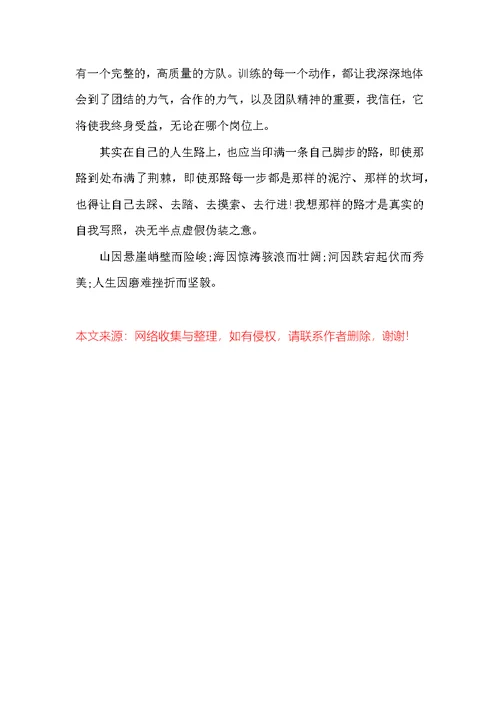 有一个完整的，高质量的方队。训练的每一个动作，都让我深深地体会到了团结的力气，合作的力气，以及团队精神的重要，我信任，它将使我终身受益，无论在哪个岗位上。

其实在自己的人生路上，也应当印满一条自己脚步的路，即使那路到处布满了荆棘，即使那路每一步都是那样的泥泞、那样的坎坷，也得让自己去踩、去踏、去摸索、去行进！我想那样的路才是真实的自我写照，决无半点虚假伪装之意。

山因悬崖峭壁而险峻；海因惊涛骇浪而壮阔；河因跌宕起伏而秀美；人生因磨难挫折而坚毅。

本文来源：网络收集与整理，如有侵权，请联系作者删除，谢谢！